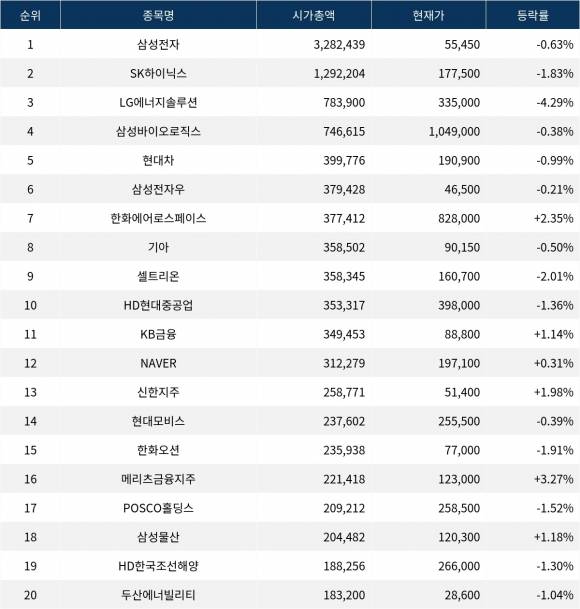 | 순위 | 종목명 | 시가총액 | 현재가 | 등락률 |
|---|---|---|---|---|
| 1 | 삼성전자 | 3,282,439 | 55,450 | -0.63% |
| 2 | SK하이닉스 | 1,292,204 | 177,500 | -1.83% |
| 3 | LG에너지솔루션 | 783,900 | 335,000 | -4.29% |
| 4 | 삼성바이오로직스 | 746,615 | 1,049,000 | -0.38% |
| 5 | 현대차 | 399,776 | 190,900 | -0.99% |
| 6 | 삼성전자우 | 379,428 | 46,500 | -0.21% |
| 7 | 한화에어로스페이스 | 377,412 | 828,000 | +2.35% |
| 8 | 기아 | 358,502 | 90,150 | -0.50% |
| 9 | 셀트리온 | 358,345 | 160,700 | -2.01% |
| 10 | HD현대중공업 | 353,317 | 398,000 | -1.36% |
| 11 | KB금융 | 349,453 | 88,800 | +1.14% |
| 12 | NAVER | 312,279 | 197,100 | +0.31% |
| 13 | 신한지주 | 258,771 | 51,400 | +1.98% |
| 14 | 현대모비스 | 237,602 | 255,500 | -0.39% |
| 15 | 한화오션 | 235,938 | 77,000 | -1.91% |
| 16 | 메리츠금융지주 | 221,418 | 123,000 | +3.27% |
| 17 | POSCO홀딩스 | 209,212 | 258,500 | -1.52% |
| 18 | 삼성물산 | 204,482 | 120,300 | +1.18% |
| 19 | HD한국조선해양 | 188,256 | 266,000 | -1.30% |
| 20 | 두산에너빌리티 | 183,200 | 28,600 | -1.04% |